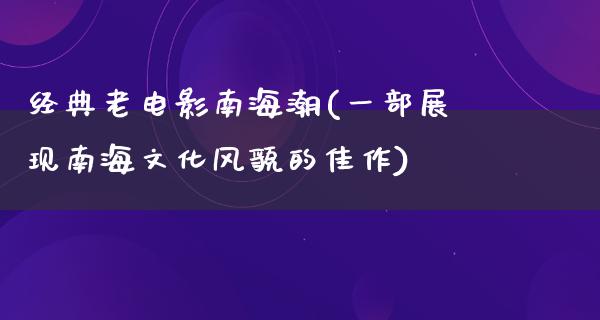 经典老电影南海潮(一部展现南海文化风貌的佳作)